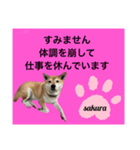 すみません
体調を崩して
仕事を休んでいます

sakura